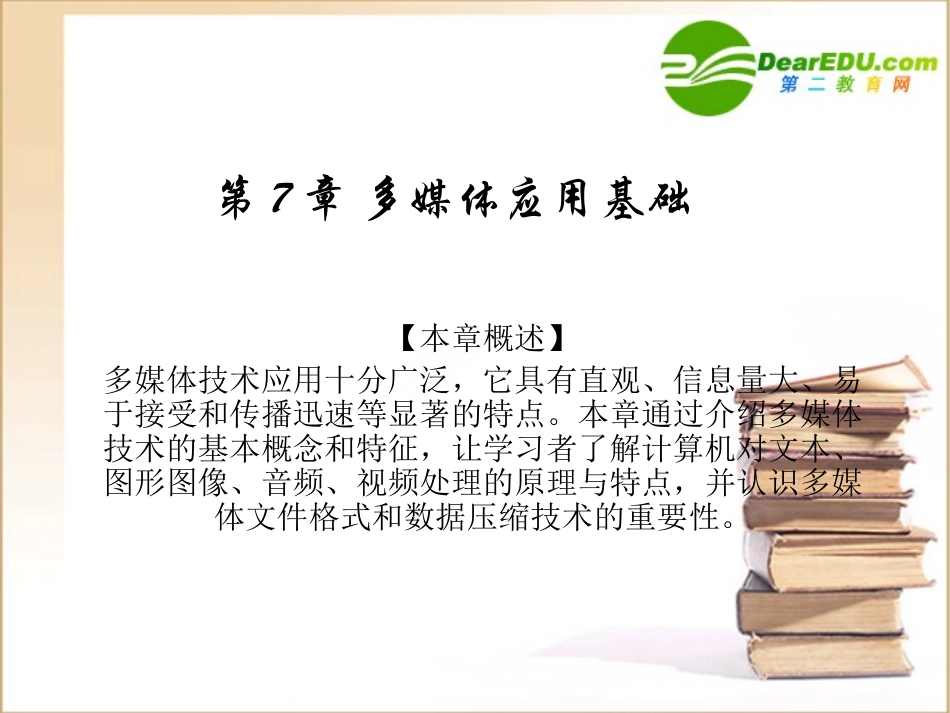 DearEDU.com
第二教育网

第 7 章 多媒体应用基础

【本章概述】
多媒体技术应用十分广泛，它具有直观、信息量大、易于接受和传播迅速等显著的特点。本章通过介绍多媒体技术的基本概念和特征，让学习者了解计算机对文本、图形图像、音频、视频处理的原理与特点，并认识多媒体文件格式和数据压缩技术的重要性。